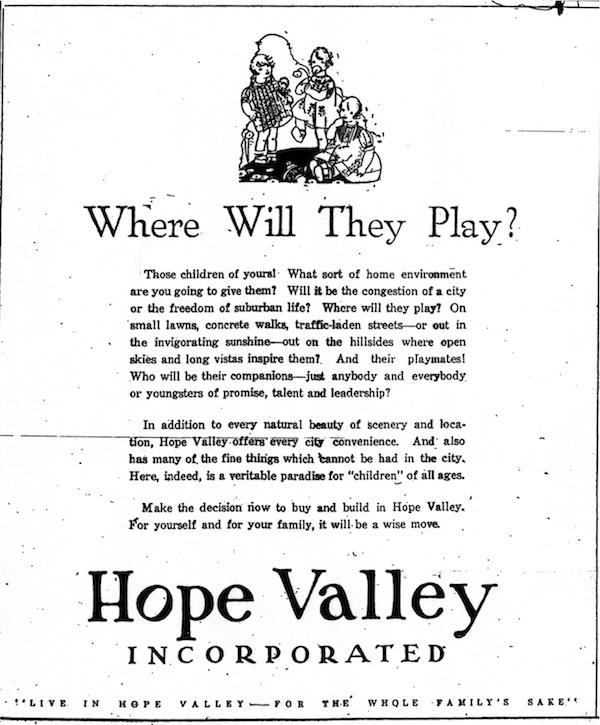 Where Will They Play?

Those children of yours! What sort of home environment are you going to give them? Will it be the congestion of a city or the freedom of suburban life? Where will they play? On small lawns, concrete walks, traffic-laden streets—or out in the invigorating sunshine—out on the hillsides where open skies and long vistas inspire them? And their playmates! Who will be their companions—just anybody and everybody or youngsters of promise, talent and leadership?

In addition to every natural beauty of scenery and location, Hope Valley offers every city convenience. And also has many of the fine things which cannot be had in the city. Here, indeed, is a veritable paradise for "children" of all ages.

Make the decision now to buy and build in Hope Valley. For yourself and for your family, it will be a wise move.

Hope Valley
INCORPORATED

"LIVE IN HOPE VALLEY—FOR THE WHOLE FAMILY'S SAKE"